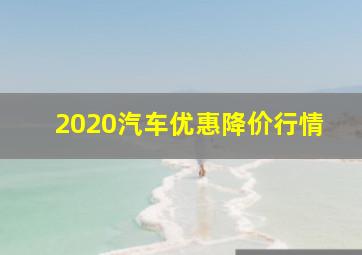 2020汽车优惠降价行情